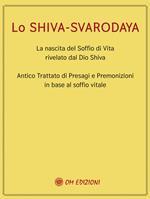 Lo SHIVA-SVARODAYA

La nascita del Soffio di Vita
rivelato dal Dio Shiva

Antico Trattato di Presagi e Premonizioni
in base al soffio vitale

OM EDIZIONI